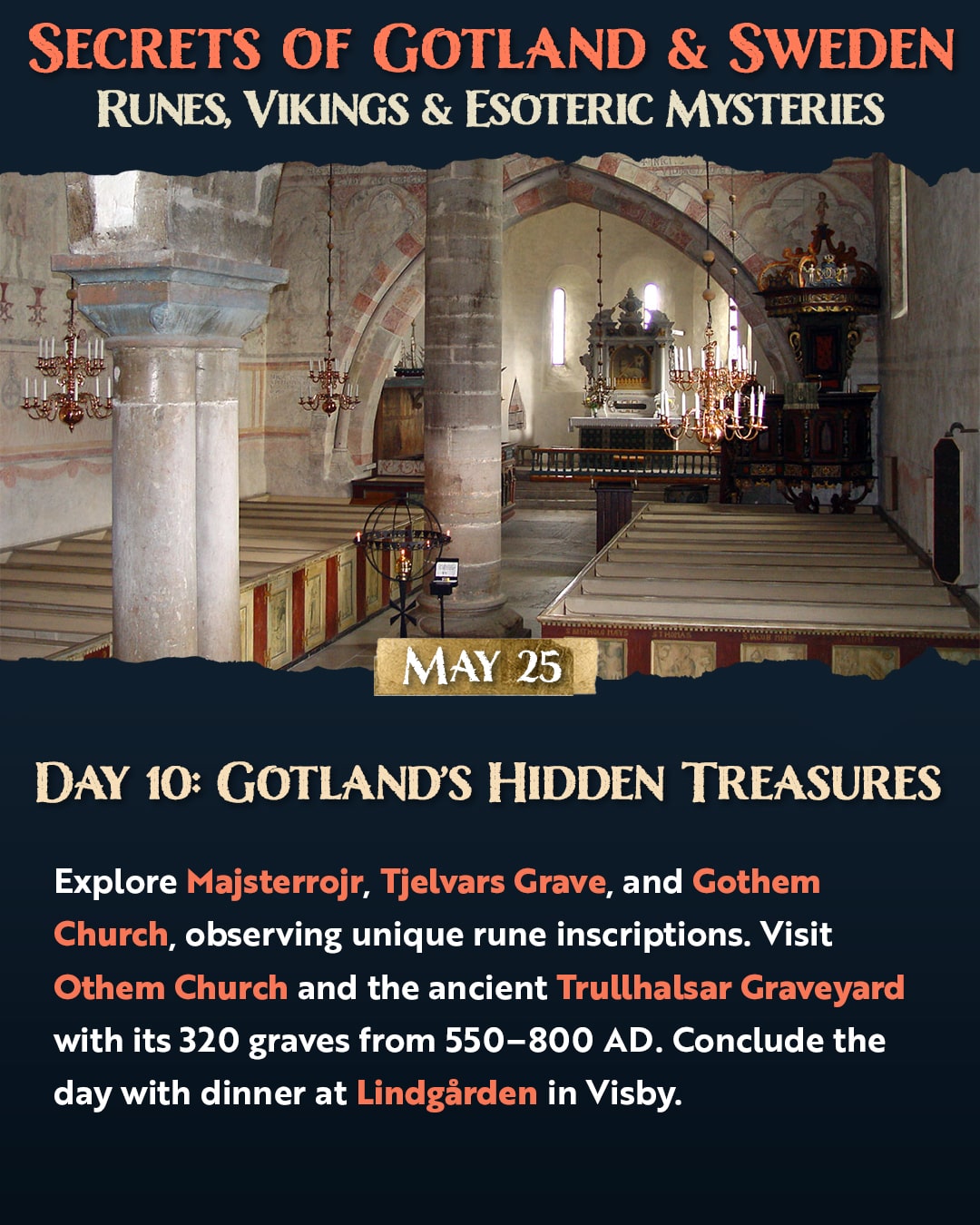 SECRETS OF GOTLAND & SWEDEN
RUNES, VIKINGS & ESOTERIC MYSTERIES

MAY 25

DAY 10: GOTLAND'S HIDDEN TREASURES

Explore Majsterrojr, Tjelvars Grave, and Gothem Church, observing unique rune inscriptions. Visit Othem Church and the ancient Trullhalsar Graveyard with its 320 graves from 550–800 AD. Conclude the day with dinner at Lindgården in Visby.